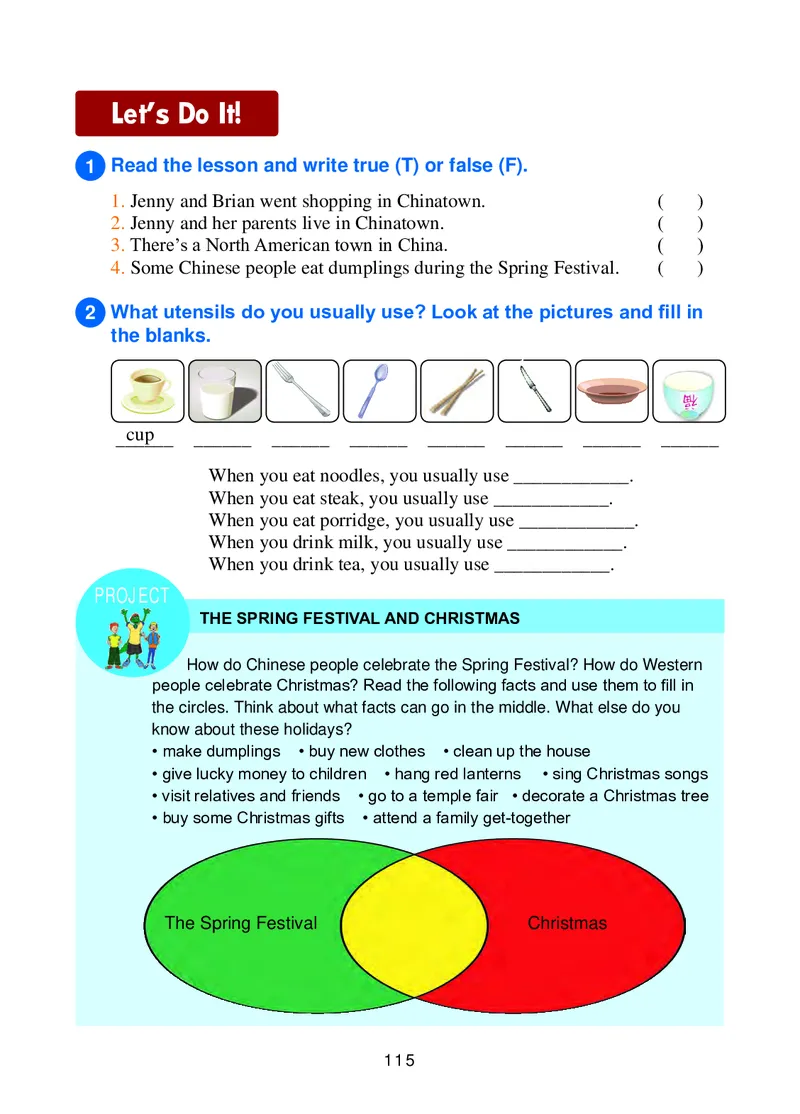 Let's Do It!

1 Read the lesson and write true (T) or false (F).

1. Jenny and Brian went shopping in Chinatown. ( )
2. Jenny and her parents live in Chinatown. ( )
3. There's a North American town in China. ( )
4. Some Chinese people eat dumplings during the Spring Festival. ( )

2 What utensils do you usually use? Look at the pictures and fill in the blanks.

cup ______ ______ ______ ______ ______ ______ ______

When you eat noodles, you usually use ____________.
When you eat steak, you usually use ____________.
When you eat porridge, you usually use ____________.
When you drink milk, you usually use ____________.
When you drink tea, you usually use ____________.

PROJECT

THE SPRING FESTIVAL AND CHRISTMAS

How do Chinese people celebrate the Spring Festival? How do Western people celebrate Christmas? Read the following facts and use them to fill in the circles. Think about what facts can go in the middle. What else do you know about these holidays?
• make dumplings • buy new clothes • clean up the house
• give lucky money to children • hang red lanterns • sing Christmas songs
• visit relatives and friends • go to a temple fair • decorate a Christmas tree
• buy some Christmas gifts • attend a family get-together

The Spring Festival

Christmas

115